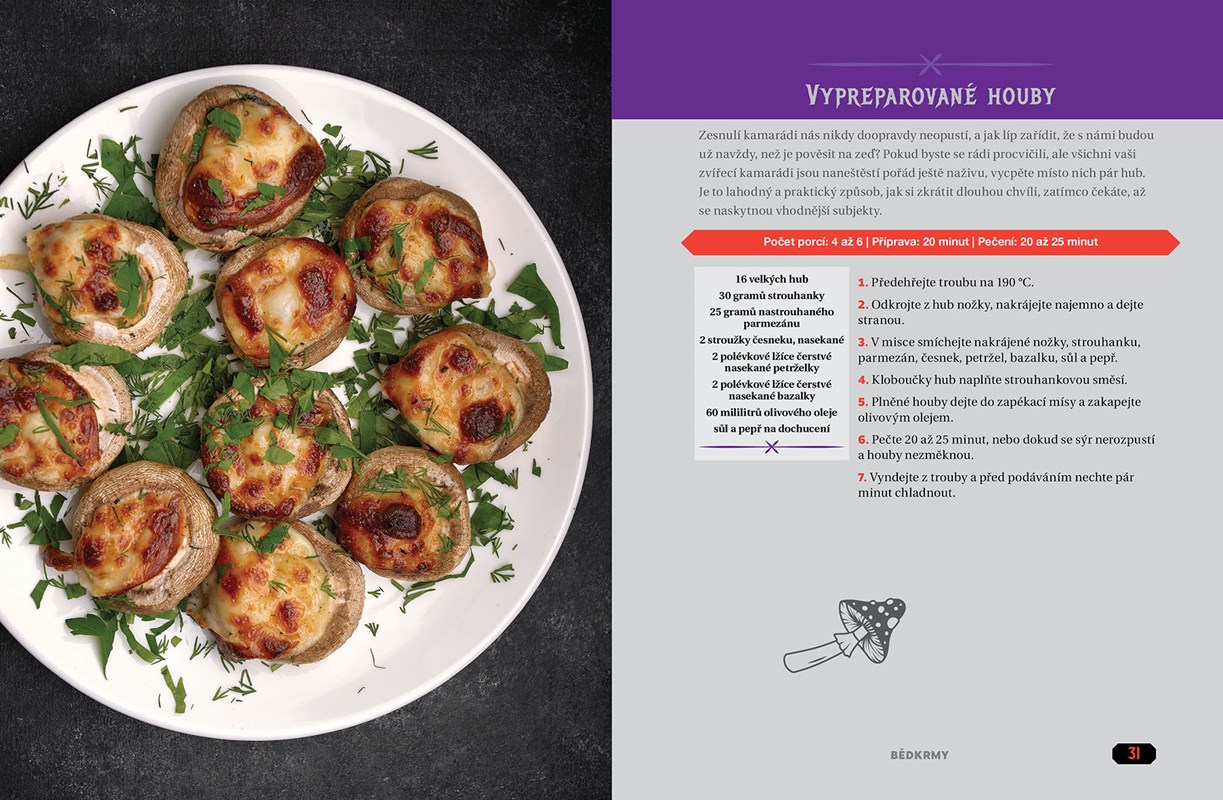 Vypreparované houby

Zesnulí kamarádi nás nikdy doopravdy neopustí, a jak líp zařídit, že s námi budou už navždy, než je pověsit na zeď? Pokud byste se rádi procvičili, ale všichni vaši zvířecí kamarádi jsou naneštěstí pořád ještě naživu, vycpěte místo nich pár hub. Je to lahodný a praktický způsob, jak si zkrátit dlouhou chvíli, zatímco čekáte, až se naskytnou vhodnější subjekty.

Počet porcí: 4 až 6 | Příprava: 20 minut | Pečení: 20 až 25 minut

16 velkých hub
30 gramů strouhanky
25 gramů nastrouhaného parmezánu
2 stroužky česneku, nasekané
2 polévkové lžíce čerstvé nasekané petrželky
2 polévkové lžíce čerstvé nasekané bazalky
60 mililitrů olivového oleje
sůl a pepř na dochucení

1. Předehřejte troubu na 190 °C.

2. Odkrojte z hub nožky, nakrájejte najemno a dejte stranou.

3. V misce smíchejte nakrájené nožky, strouhanku, parmezán, česnek, petržel, bazalku, sůl a pepř.

4. Kloboučky hub naplňte strouhankovou směsí.

5. Plněné houby dejte do zapékací mísy a zakapejte olivovým olejem.

6. Pečte 20 až 25 minut, nebo dokud se sýr nerozpustí a houby nezměknou.

7. Vyndejte z trouby a před podáváním nechte pár minut chladnout.

BĚDKRMY

31